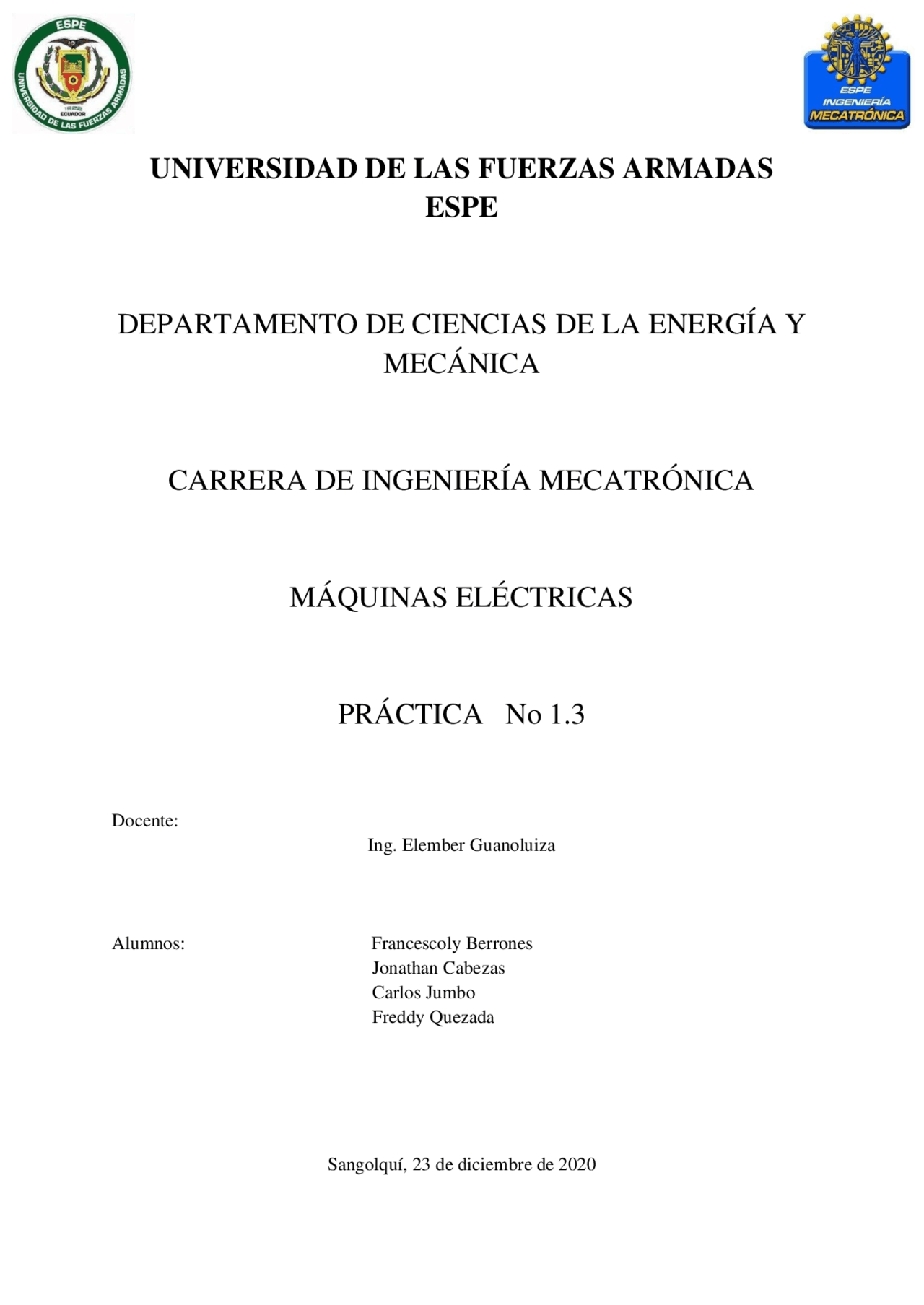 ESPE
UNIVERSIDAD DE LAS FUERZAS ARMADAS
1922
ECUADOR

ESPE
INGENIERÍA
MECATRÓNICA

UNIVERSIDAD DE LAS FUERZAS ARMADAS
ESPE

DEPARTAMENTO DE CIENCIAS DE LA ENERGÍA Y MECÁNICA

CARRERA DE INGENIERÍA MECATRÓNICA

MÁQUINAS ELÉCTRICAS

PRÁCTICA No 1.3

Docente:
Ing. Elember Guanoluiza

Alumnos:
Francescoly Berrones
Jonathan Cabezas
Carlos Jumbo
Freddy Quezada

Sangolquí, 23 de diciembre de 2020